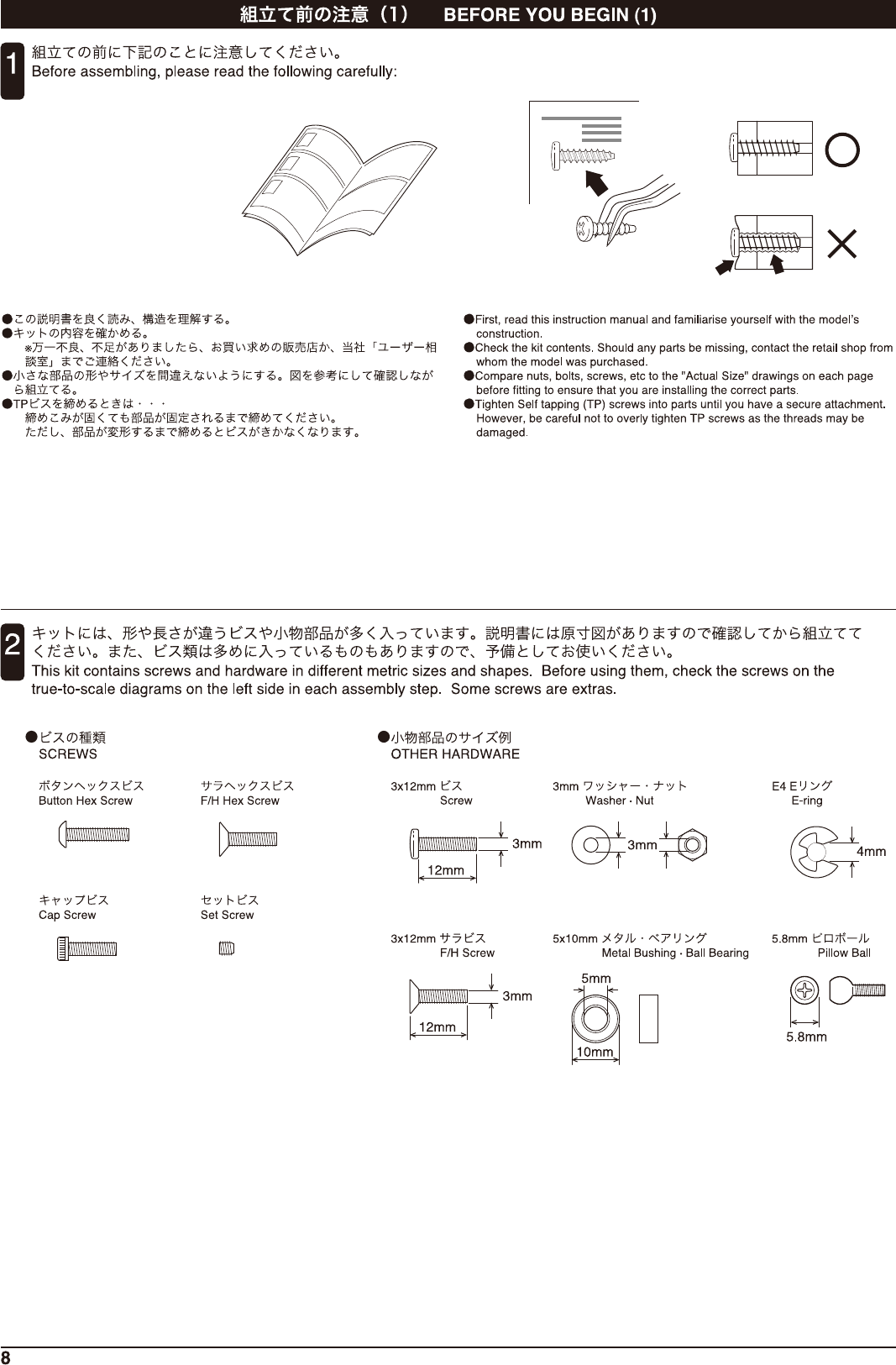 組立て前の注意（1）　BEFORE YOU BEGIN (1)

1
組立ての前に下記のことに注意してください。
Before assembling, please read the following carefully:

●この説明書を良く読み、構造を理解する。
●キットの内容を確かめる。
※万一不良、不足がありましたら、お買い求めの販売店か、当社「ユーザー相談室」までご連絡ください。
●小さな部品の形やサイズを間違えないようにする。図を参考にして確認しながら組立てる。
●TPビスを締めるときは・・・
締めこみが固くても部品が固定されるまで締めてください。
ただし、部品が変形するまで締めるとビスがきかなくなります。

●First, read this instruction manual and familiarise yourself with the model's construction.
●Check the kit contents. Should any parts be missing, contact the retail shop from whom the model was purchased.
●Compare nuts, bolts, screws, etc to the "Actual Size" drawings on each page before fitting to ensure that you are installing the correct parts.
●Tighten Self tapping (TP) screws into parts until you have a secure attachment. However, be careful not to overly tighten TP screws as the threads may be damaged.

2
キットには、形や長さが違うビスや小物部品が多く入っています。説明書には原寸図がありますので確認してから組立ててください。また、ビス類は多めに入っているものもありますので、予備としてお使いください。
This kit contains screws and hardware in different metric sizes and shapes. Before using them, check the screws on the true-to-scale diagrams on the left side in each assembly step. Some screws are extras.

●ビスの種類
SCREWS

ボタンヘックスビス
Button Hex Screw

サラヘックスビス
F/H Hex Screw

キャップビス
Cap Screw

セットビス
Set Screw

●小物部品のサイズ例
OTHER HARDWARE

3x12mm ビス
Screw
3mm
12mm

3mm ワッシャー・ナット
Washer · Nut
3mm

E4 Eリング
E-ring
4mm

3x12mm サラビス
F/H Screw
3mm
12mm

5x10mm メタル・ベアリング
Metal Bushing · Ball Bearing
5mm
10mm

5.8mm ピロボール
Pillow Ball
5.8mm

8